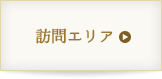 訪問エリア